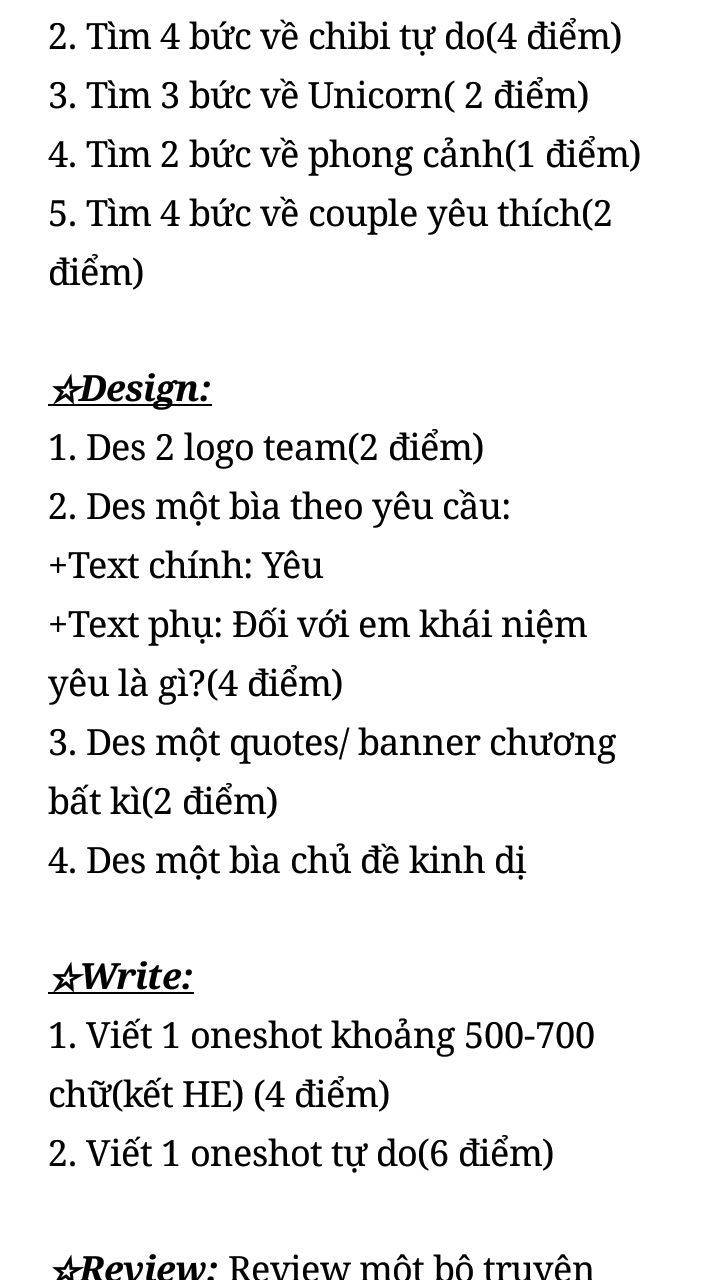 2. Tìm 4 bức về chibi tự do(4 điểm)
3. Tìm 3 bức về Unicorn( 2 điểm)
4. Tìm 2 bức về phong cảnh(1 điểm)
5. Tìm 4 bức về couple yêu thích(2 điểm)

☆Design:
1. Des 2 logo team(2 điểm)
2. Des một bìa theo yêu cầu:
+Text chính: Yêu
+Text phụ: Đối với em khái niệm yêu là gì?(4 điểm)
3. Des một quotes/ banner chương bất kì(2 điểm)
4. Des một bìa chủ đề kinh dị

☆Write:
1. Viết 1 oneshot khoảng 500-700 chữ(kết HE) (4 điểm)
2. Viết 1 oneshot tự do(6 điểm)

☆Review: Review một bộ truyện